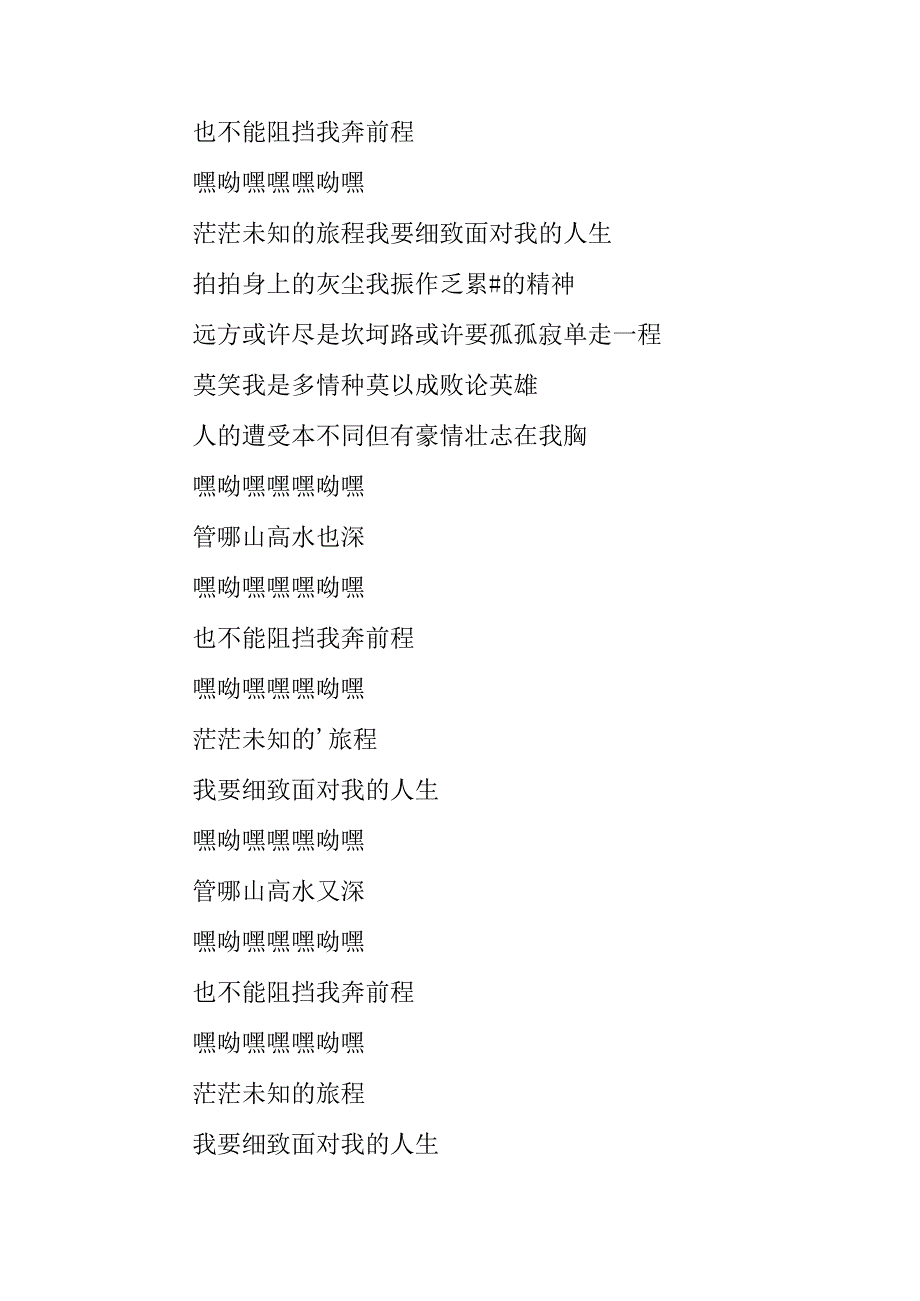 也不能阻挡我奔前程

嘿呦嘿嘿嘿呦嘿

茫茫未知的旅程我要细致面对我的人生

拍拍身上的灰尘我振作乏累#的精神

远方或许尽是坎坷路或许要孤孤寂单走一程

莫笑我是多情种莫以成败论英雄

人的遭受本不同但有豪情壮志在我胸

嘿呦嘿嘿嘿呦嘿

管哪山高水也深

嘿呦嘿嘿嘿呦嘿

也不能阻挡我奔前程

嘿呦嘿嘿嘿呦嘿

茫茫未知的’旅程

我要细致面对我的人生

嘿呦嘿嘿嘿呦嘿

管哪山高水又深

嘿呦嘿嘿嘿呦嘿

也不能阻挡我奔前程

嘿呦嘿嘿嘿呦嘿

茫茫未知的旅程

我要细致面对我的人生